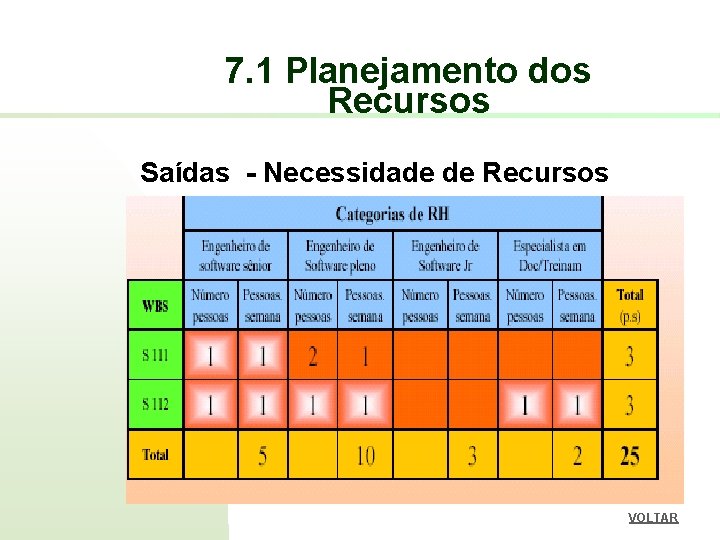 7.1 Planejamento dos Recursos

Saídas - Necessidade de Recursos

| | Categorias de RH | | | | | | | | |
|---|---|---|---|---|---|---|---|---|---|
| | Engenheiro de software sênior | | Engenheiro de Software pleno | | Engenheiro de Software Jr | | Especialista em Doc/Treinam | | |
| WBS | Número pessoas | Pessoas. semana | Número pessoas | Pessoas. semana | Número pessoas | Pessoas. semana | Número pessoas | Pessoas. semana | Total (p.s) |
| S 111 | 1 | 1 | 2 | 1 | | | | | 3 |
| S 112 | 1 | 1 | 1 | 1 | | | 1 | 1 | 3 |
| Total | | 5 | | 10 | | 3 | | 2 | 25 |

VOLTAR